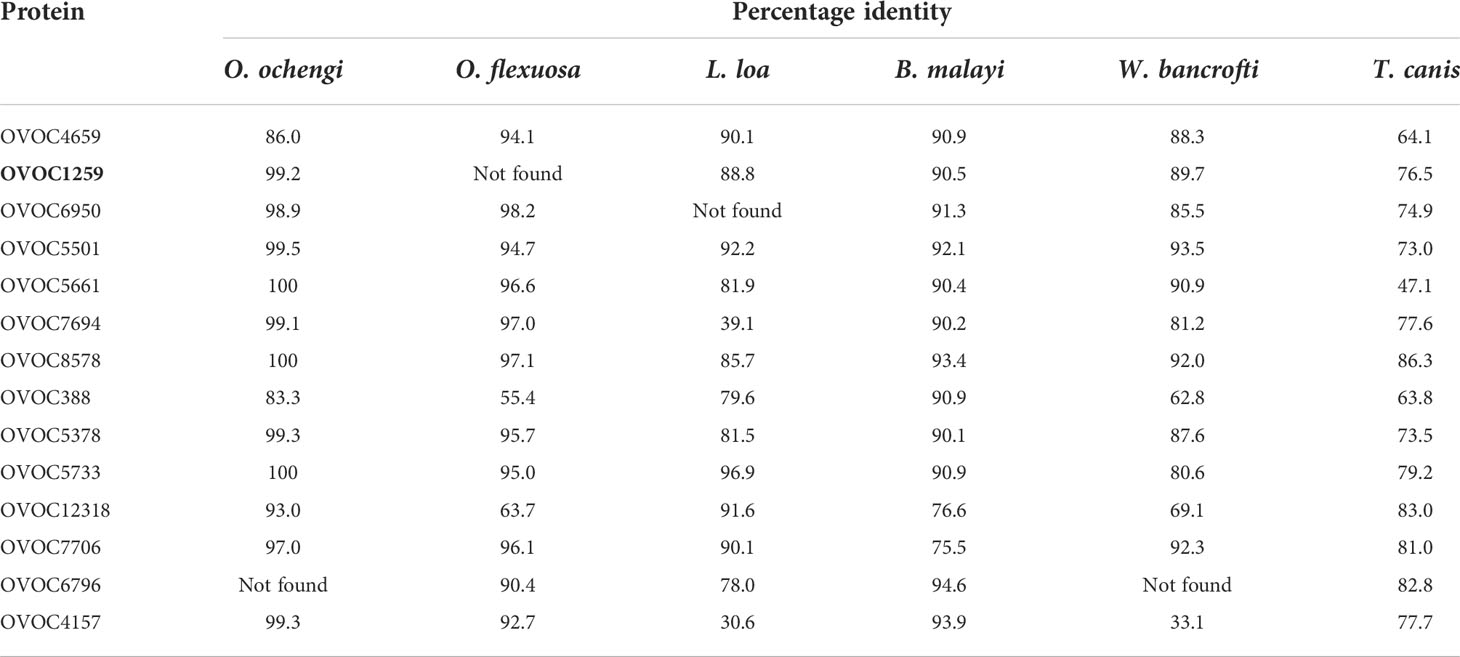 | Protein | Percentage identity | | | | | |
|---|---|---|---|---|---|---|
| | O. ochengi | O. flexuosa | L. loa | B. malayi | W. bancrofti | T. canis |
| OVOC4659 | 86.0 | 94.1 | 90.1 | 90.9 | 88.3 | 64.1 |
| OVOC1259 | 99.2 | Not found | 88.8 | 90.5 | 89.7 | 76.5 |
| OVOC6950 | 98.9 | 98.2 | Not found | 91.3 | 85.5 | 74.9 |
| OVOC5501 | 99.5 | 94.7 | 92.2 | 92.1 | 93.5 | 73.0 |
| OVOC5661 | 100 | 96.6 | 81.9 | 90.4 | 90.9 | 47.1 |
| OVOC7694 | 99.1 | 97.0 | 39.1 | 90.2 | 81.2 | 77.6 |
| OVOC8578 | 100 | 97.1 | 85.7 | 93.4 | 92.0 | 86.3 |
| OVOC388 | 83.3 | 55.4 | 79.6 | 90.9 | 62.8 | 63.8 |
| OVOC5378 | 99.3 | 95.7 | 81.5 | 90.1 | 87.6 | 73.5 |
| OVOC5733 | 100 | 95.0 | 96.9 | 90.9 | 80.6 | 79.2 |
| OVOC12318 | 93.0 | 63.7 | 91.6 | 76.6 | 69.1 | 83.0 |
| OVOC7706 | 97.0 | 96.1 | 90.1 | 75.5 | 92.3 | 81.0 |
| OVOC6796 | Not found | 90.4 | 78.0 | 94.6 | Not found | 82.8 |
| OVOC4157 | 99.3 | 92.7 | 30.6 | 93.9 | 33.1 | 77.7 |